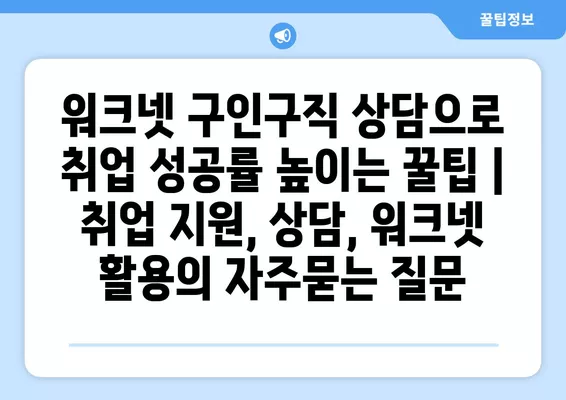 꿀팁정보

워크넷 구인구직 상담으로 취업 성공률 높이는 꿀팁 | 취업 지원, 상담, 워크넷 활용의 자주묻는 질문